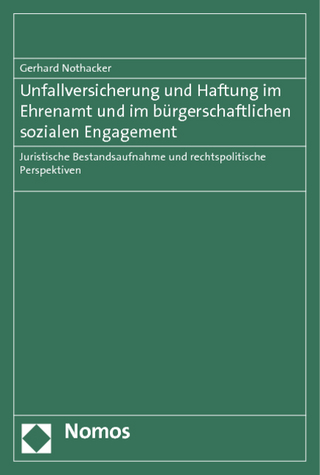 Gerhard Nothacker

Unfallversicherung und Haftung im Ehrenamt und im bürgerschaftlichen sozialen Engagement

Juristische Bestandsaufnahme und rechtspolitische Perspektiven

Nomos